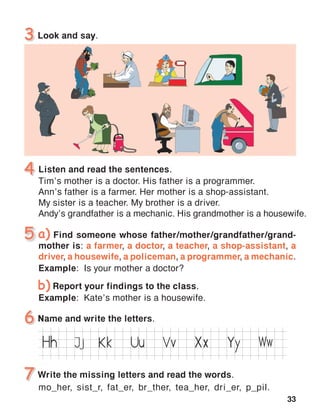 3 Look and say.

4 Listen and read the sentences.
Tim's mother is a doctor. His father is a programmer.
Ann's father is a farmer. Her mother is a shop-assistant.
My sister is a teacher. My brother is a driver.
Andy's grandfather is a mechanic. His grandmother is a housewife.

5 a) Find someone whose father/mother/grandfather/grandmother is: a farmer, a doctor, a teacher, a shop-assistant, a driver, a housewife, a policeman, a programmer, a mechanic.
Example: Is your mother a doctor?

b) Report your findings to the class.
Example: Kate's mother is a housewife.

6 Name and write the letters.

Hh Jj Kk Uu Vv Xx Yy Ww

7 Write the missing letters and read the words.
mo_her, sist_r, fat_er, br_ther, tea_her, dri_er, p_pil.

33